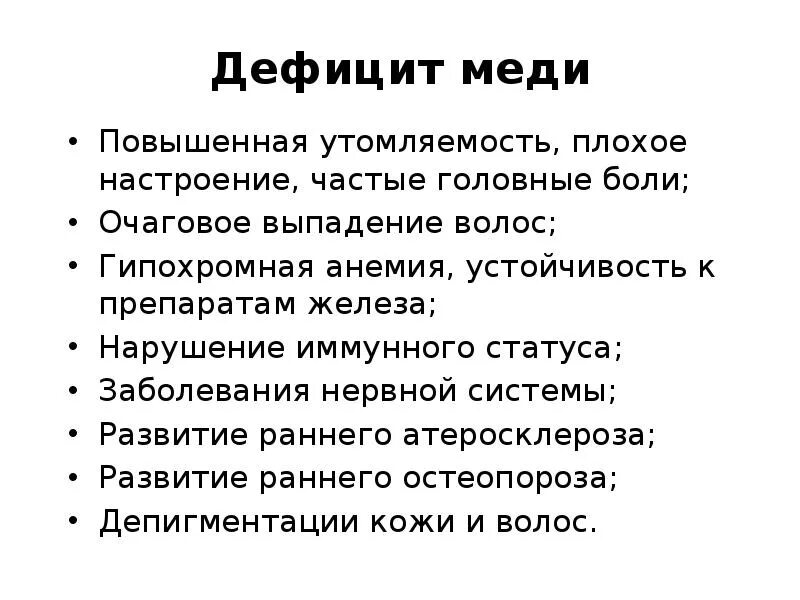 Дефицит меди

• Повышенная утомляемость, плохое настроение, частые головные боли;
• Очаговое выпадение волос;
• Гипохромная анемия, устойчивость к препаратам железа;
• Нарушение иммунного статуса;
• Заболевания нервной системы;
• Развитие раннего атеросклероза;
• Развитие раннего остеопороза;
• Депигментации кожи и волос.